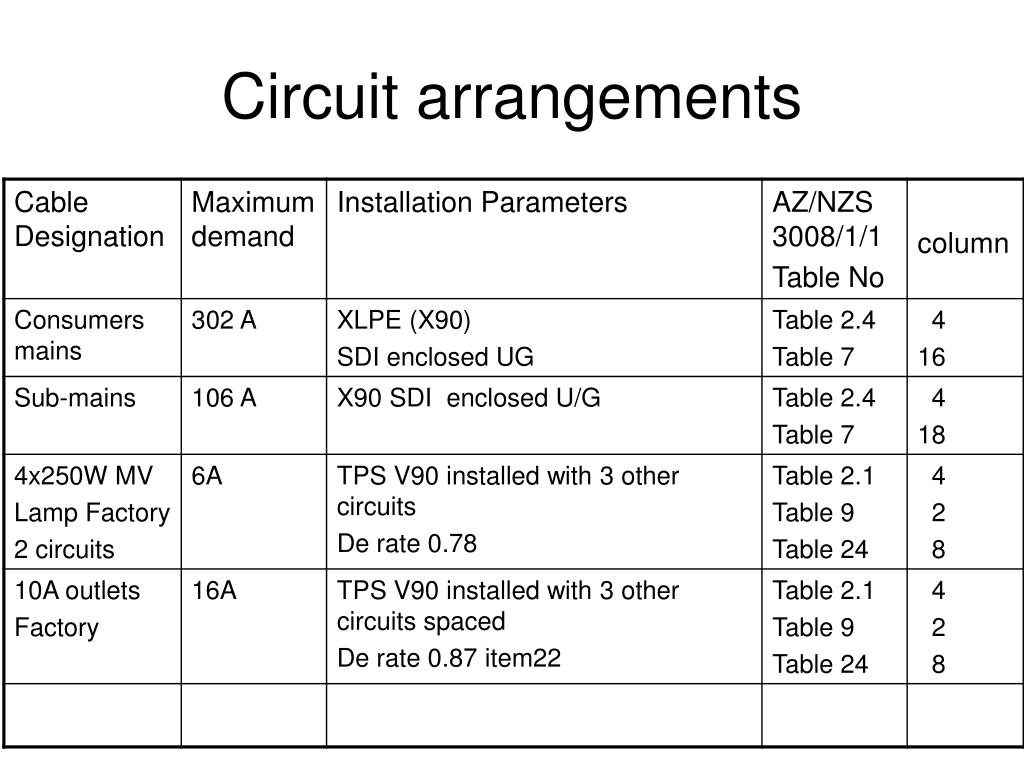 Circuit arrangements

| Cable Designation | Maximum demand | Installation Parameters | AZ/NZS 3008/1/1 Table No | column |
|---|---|---|---|---|
| Consumers mains | 302 A | XLPE (X90) SDI enclosed UG | Table 2.4 Table 7 | 4 16 |
| Sub-mains | 106 A | X90 SDI enclosed U/G | Table 2.4 Table 7 | 4 18 |
| 4x250W MV Lamp Factory 2 circuits | 6A | TPS V90 installed with 3 other circuits De rate 0.78 | Table 2.1 Table 9 Table 24 | 4 2 8 |
| 10A outlets Factory | 16A | TPS V90 installed with 3 other circuits spaced De rate 0.87 item22 | Table 2.1 Table 9 Table 24 | 4 2 8 |
| | | | | |